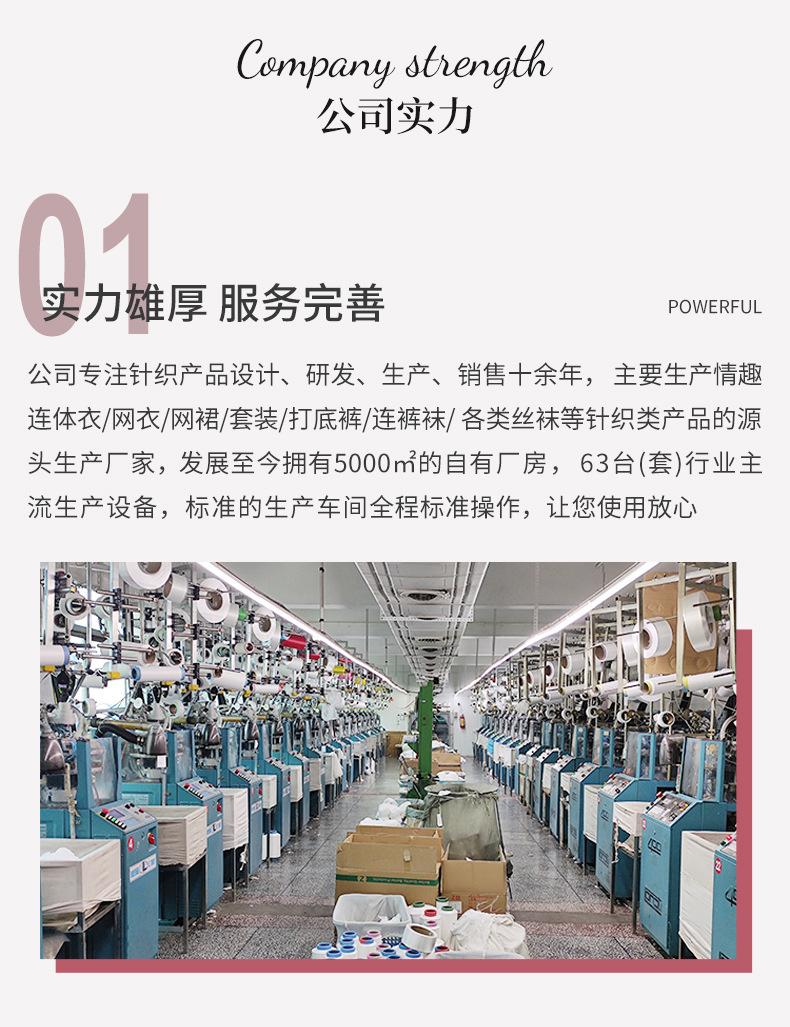 Company strength
公司实力

01
实力雄厚 服务完善

POWERFUL

公司专注针织产品设计、研发、生产、销售十余年，主要生产情趣连体衣/网衣/网裙/套装/打底裤/连裤袜/各类丝袜等针织类产品的源头生产厂家，发展至今拥有5000㎡的自有厂房，63台(套)行业主流生产设备，标准的生产车间全程标准操作，让您使用放心